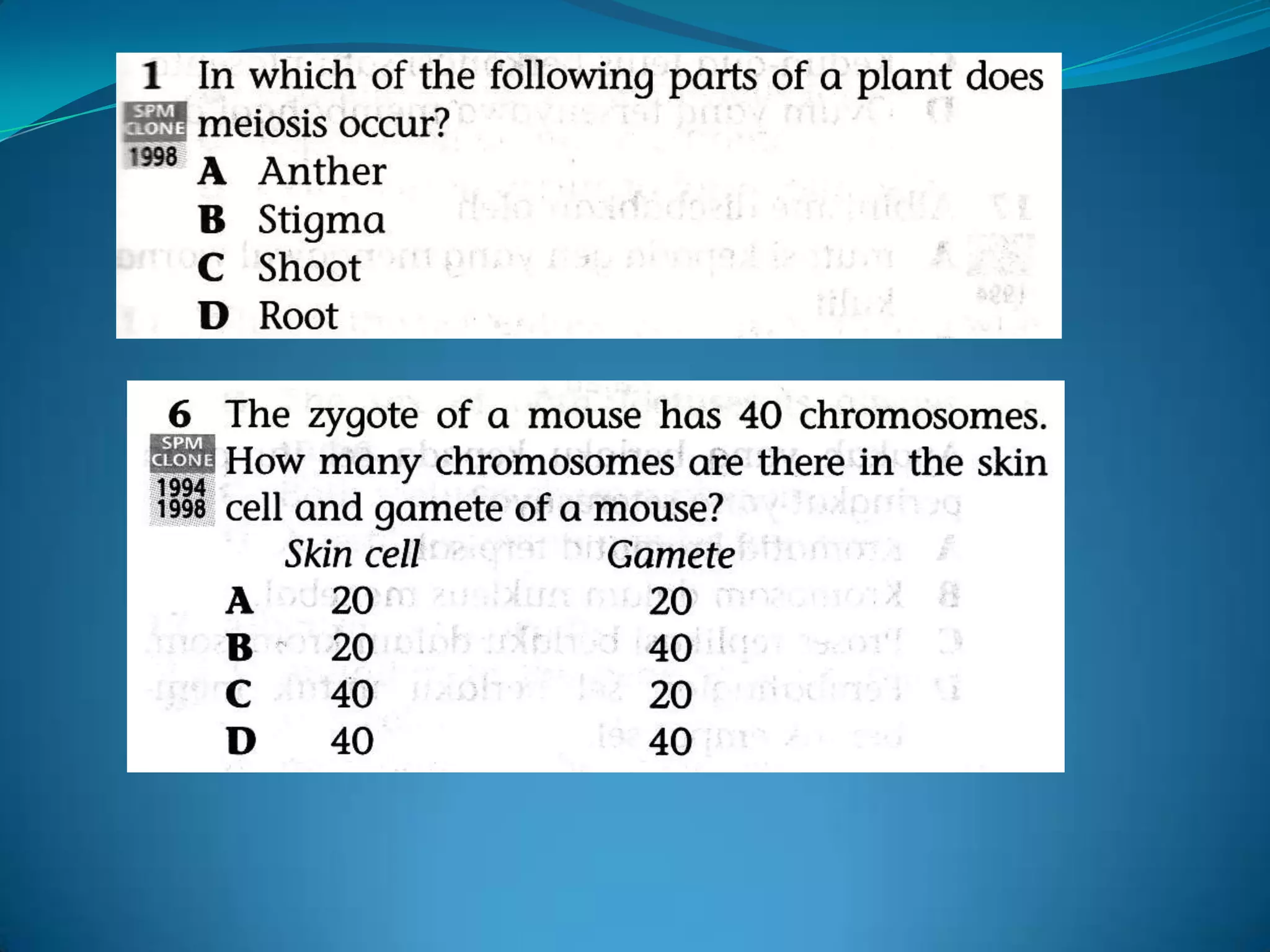 1 In which of the following parts of a plant does meiosis occur?
SPM CLONE 1998
A Anther
B Stigma
C Shoot
D Root

6 The zygote of a mouse has 40 chromosomes. How many chromosomes are there in the skin cell and gamete of a mouse?
SPM CLONE 1994 1998

| | Skin cell | Gamete |
|---|---|---|
| A | 20 | 20 |
| B | 20 | 40 |
| C | 40 | 20 |
| D | 40 | 40 |